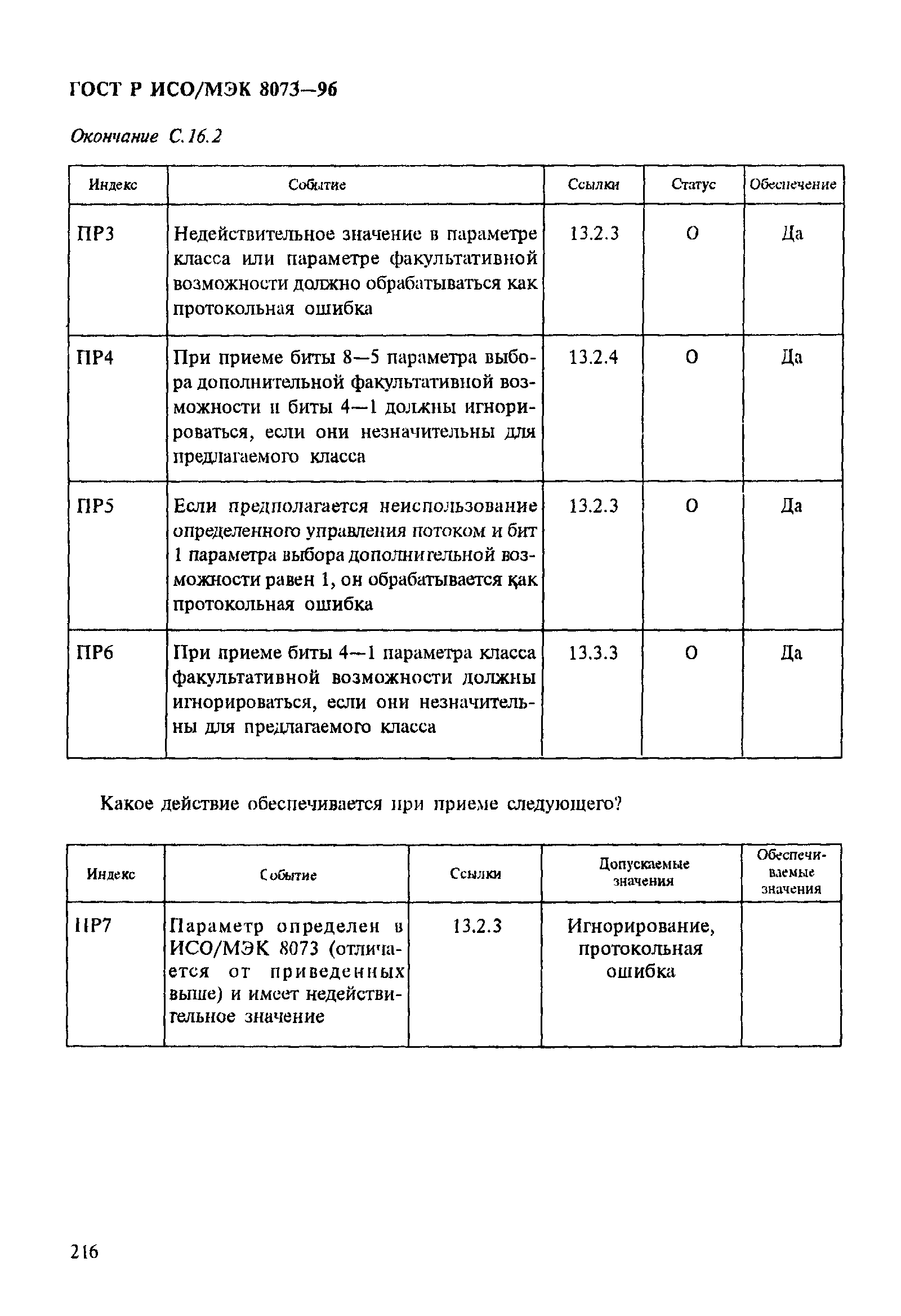 ГОСТ Р ИСО/МЭК 8073—96

Окончание С.16.2

| Индекс | Событие | Ссылки | Статус | Обеспечение |
|---|---|---|---|---|
| ПР3 | Недействительное значение в параметре класса или параметре факультативной возможности должно обрабатываться как протокольная ошибка | 13.2.3 | О | Да |
| ПР4 | При приеме биты 8—5 параметра выбора дополнительной факультативной возможности и биты 4—1 должны игнорироваться, если они незначительны для предлагаемого класса | 13.2.4 | О | Да |
| ПР5 | Если предполагается неиспользование определенного управления потоком и бит 1 параметра выбора дополнительной возможности равен 1, он обрабатывается как протокольная ошибка | 13.2.3 | О | Да |
| ПР6 | При приеме биты 4—1 параметра класса факультативной возможности должны игнорироваться, если они незначительны для предлагаемого класса | 13.3.3 | О | Да |

Какое действие обеспечивается при приеме следующего?

| Индекс | Событие | Ссылки | Допускаемые значения | Обеспечиваемые значения |
|---|---|---|---|---|
| ПР7 | Параметр определен в ИСО/МЭК 8073 (отличается от приведенных выше) и имеет недействительное значение | 13.2.3 | Игнорирование, протокольная ошибка | |

216